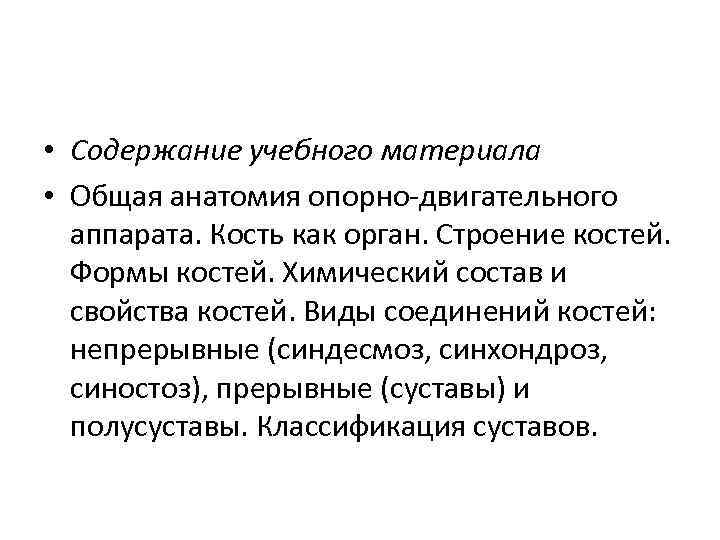 • Содержание учебного материала

• Общая анатомия опорно-двигательного аппарата. Кость как орган. Строение костей. Формы костей. Химический состав и свойства костей. Виды соединений костей: непрерывные (синдесмоз, синхондроз, синостоз), прерывные (суставы) и полусуставы. Классификация суставов.